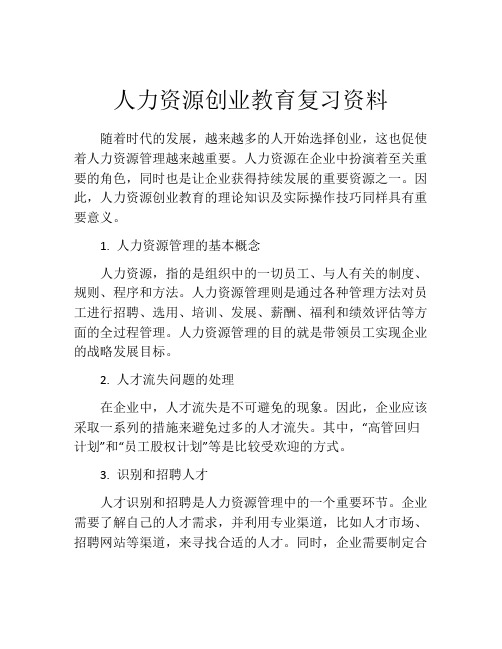 人力资源创业教育复习资料

随着时代的发展，越来越多的人开始选择创业，这也促使着人力资源管理越来越重要。人力资源在企业中扮演着至关重要的角色，同时也是让企业获得持续发展的重要资源之一。因此，人力资源创业教育的理论知识及实际操作技巧同样具有重要意义。

1. 人力资源管理的基本概念

人力资源，指的是组织中的一切员工、与人有关的制度、规则、程序和方法。人力资源管理则是通过各种管理方法对员工进行招聘、选用、培训、发展、薪酬、福利和绩效评估等方面的全过程管理。人力资源管理的目的就是带领员工实现企业的战略发展目标。

2. 人才流失问题的处理

在企业中，人才流失是不可避免的现象。因此，企业应该采取一系列的措施来避免过多的人才流失。其中，“高管回归计划”和“员工股权计划”等是比较受欢迎的方式。

3. 识别和招聘人才

人才识别和招聘是人力资源管理中的一个重要环节。企业需要了解自己的人才需求，并利用专业渠道，比如人才市场、招聘网站等渠道，来寻找合适的人才。同时，企业需要制定合